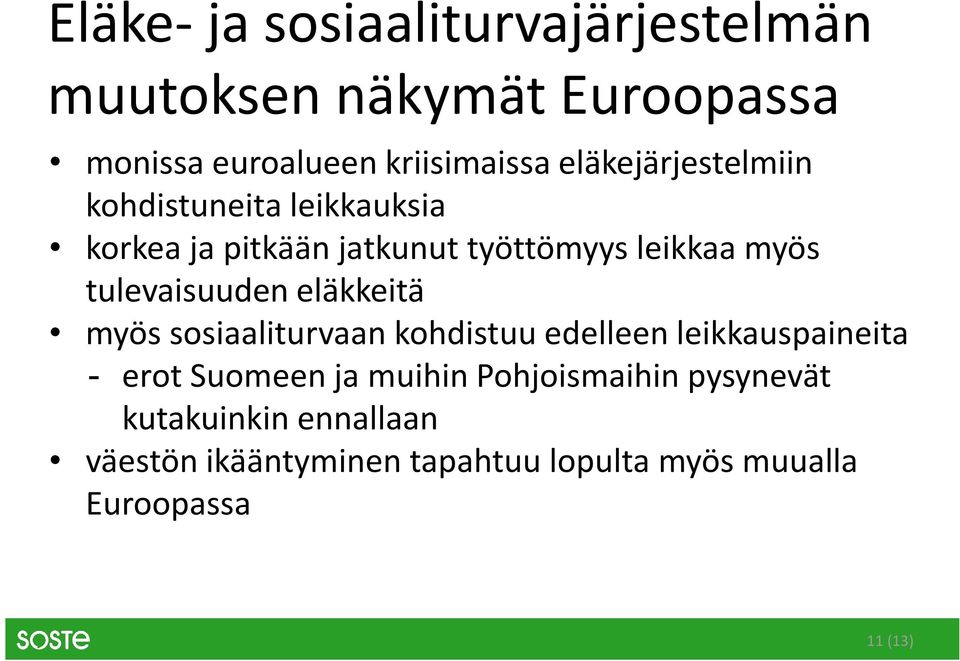 Eläke- ja sosiaaliturvajärjestelmän muutoksen näkymät Euroopassa

• monissa euroalueen kriisimaissa eläkejärjestelmiin kohdistuneita leikkauksia
• korkea ja pitkään jatkunut työttömyys leikkaa myös tulevaisuuden eläkkeitä
• myös sosiaaliturvaan kohdistuu edelleen leikkauspaineita
- erot Suomeen ja muihin Pohjoismaihin pysynevät kutakuinkin ennallaan
• väestön ikääntyminen tapahtuu lopulta myös muualla Euroopassa

SOSTE

11 (13)